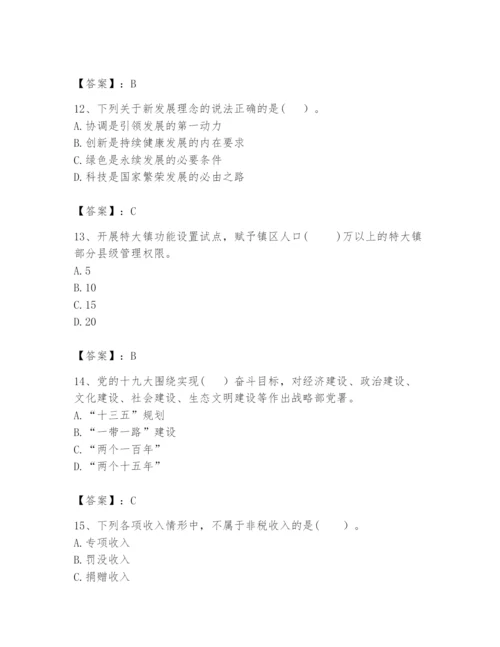 【答案】：B

12、下列关于新发展理念的说法正确的是(　　)。
A. 协调是引领发展的第一动力
B. 创新是持续健康发展的内在要求
C. 绿色是永续发展的必要条件
D. 科技是国家繁荣发展的必由之路

【答案】：C

13、开展特大镇功能设置试点，赋予镇区人口(　　)万以上的特大镇部分县级管理权限。
A. 5
B. 10
C. 15
D. 20

【答案】：B

14、党的十九大围绕实现(　　)奋斗目标，对经济建设、政治建设、文化建设、社会建设、生态文明建设等作出战略部党署。
A. “十三五”规划
B. “一带一路”建设
C. “两个一百年”
D. “两个十五年”

【答案】：C

15、下列各项收入情形中，不属于非税收入的是(　　)。
A. 专项收入
B. 罚没收入
C. 捐赠收入